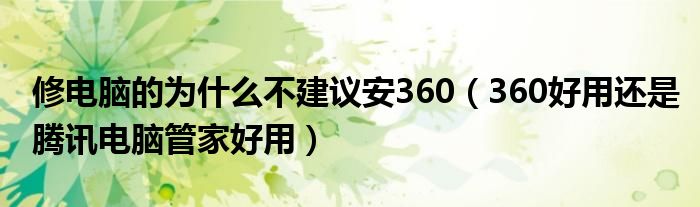 修电脑的为什么不建议安360（360好用还是腾讯电脑管家好用）